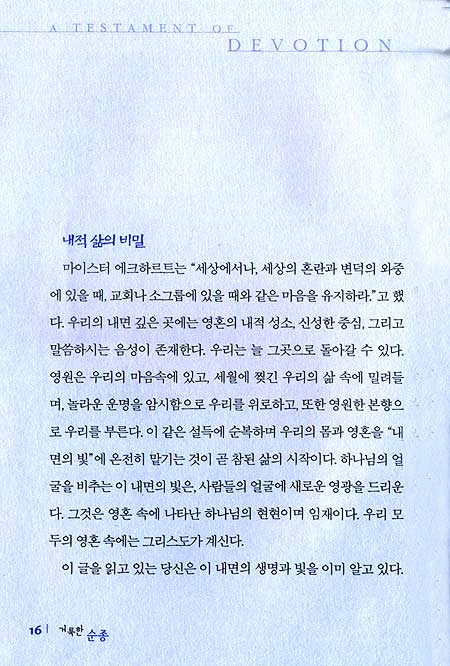 A TESTAMENT OF
DEVOTION

내적 삶의 비밀

마이스터 에크하르트는 "세상에서나, 세상의 혼란과 변덕의 와중에 있을 때, 교회나 소그룹에 있을 때와 같은 마음을 유지하라."고 했다. 우리의 내면 깊은 곳에는 영혼의 내적 성소, 신성한 중심, 그리고 말씀하시는 음성이 존재한다. 우리는 늘 그곳으로 돌아갈 수 있다. 영원은 우리의 마음속에 있고, 세월에 찢긴 우리의 삶 속에 밀려들며, 놀라운 운명을 암시함으로 우리를 위로하고, 또한 영원한 본향으로 우리를 부른다. 이 같은 설득에 순복하며 우리의 몸과 영혼을 "내면의 빛"에 온전히 맡기는 것이 곧 참된 삶의 시작이다. 하나님의 얼굴을 비추는 이 내면의 빛은, 사람들의 얼굴에 새로운 영광을 드리운다. 그것은 영혼 속에 나타난 하나님의 현현이며 임재이다. 우리 모두의 영혼 속에는 그리스도가 계신다.

이 글을 읽고 있는 당신은 이 내면의 생명과 빛을 이미 알고 있다.

16 | 거룩한 순종